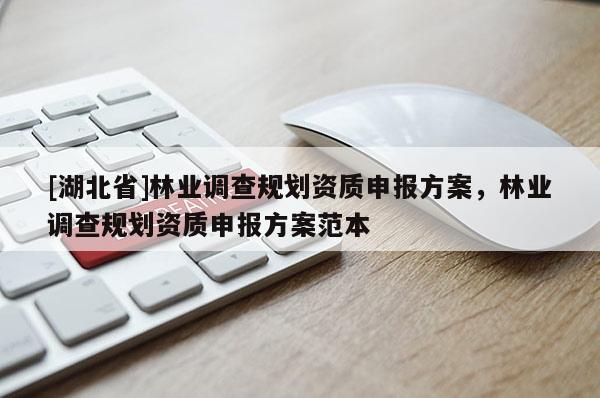 [湖北省]林业调查规划资质申报方案，林业调查规划资质申报方案范本